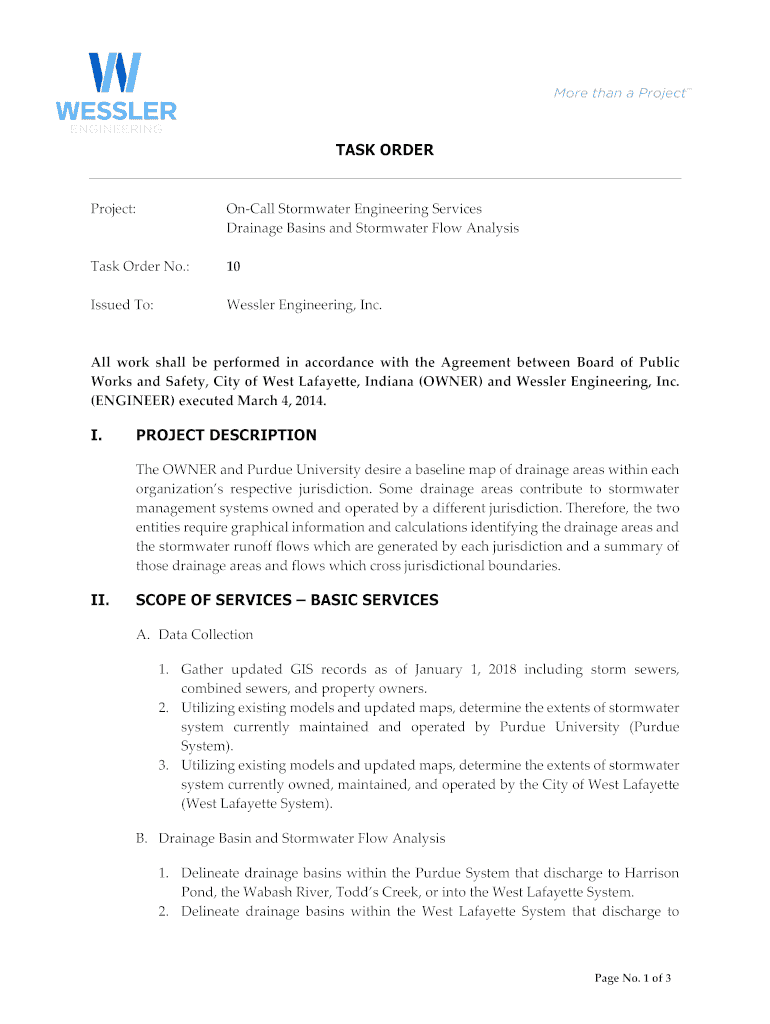 WESSLER
ENGINEERING

More than a Project™

TASK ORDER

Project: On-Call Stormwater Engineering Services
Drainage Basins and Stormwater Flow Analysis

Task Order No.: 10

Issued To: Wessler Engineering, Inc.

All work shall be performed in accordance with the Agreement between Board of Public Works and Safety, City of West Lafayette, Indiana (OWNER) and Wessler Engineering, Inc. (ENGINEER) executed March 4, 2014.

I. PROJECT DESCRIPTION

The OWNER and Purdue University desire a baseline map of drainage areas within each organization's respective jurisdiction. Some drainage areas contribute to stormwater management systems owned and operated by a different jurisdiction. Therefore, the two entities require graphical information and calculations identifying the drainage areas and the stormwater runoff flows which are generated by each jurisdiction and a summary of those drainage areas and flows which cross jurisdictional boundaries.

II. SCOPE OF SERVICES – BASIC SERVICES

A. Data Collection

1. Gather updated GIS records as of January 1, 2018 including storm sewers, combined sewers, and property owners.
2. Utilizing existing models and updated maps, determine the extents of stormwater system currently maintained and operated by Purdue University (Purdue System).
3. Utilizing existing models and updated maps, determine the extents of stormwater system currently owned, maintained, and operated by the City of West Lafayette (West Lafayette System).

B. Drainage Basin and Stormwater Flow Analysis

1. Delineate drainage basins within the Purdue System that discharge to Harrison Pond, the Wabash River, Todd's Creek, or into the West Lafayette System.
2. Delineate drainage basins within the West Lafayette System that discharge to

Page No. 1 of 3